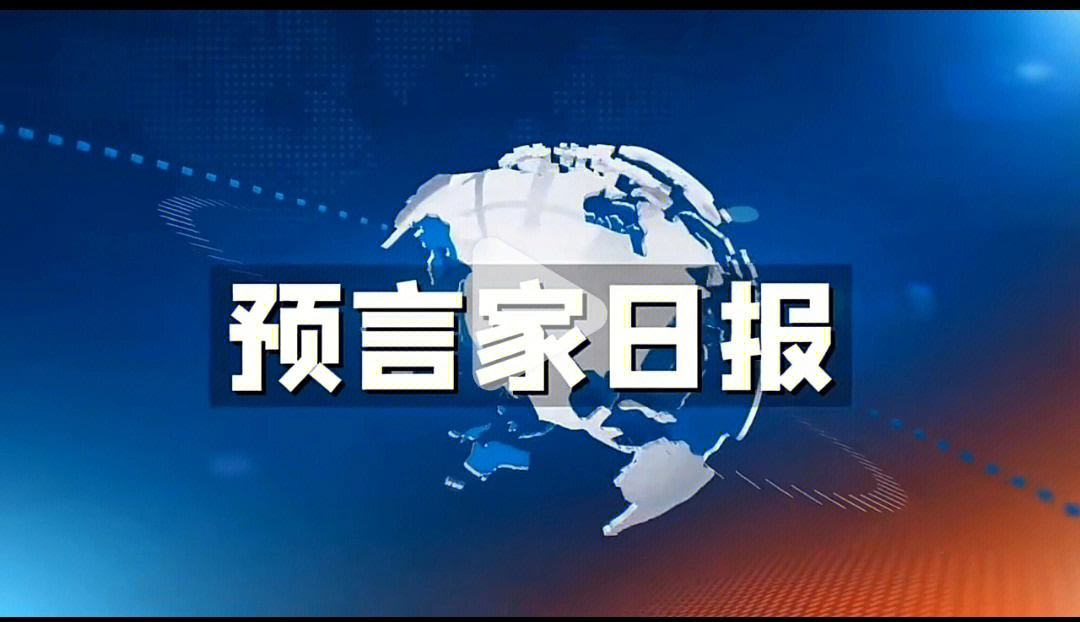 预言家日报